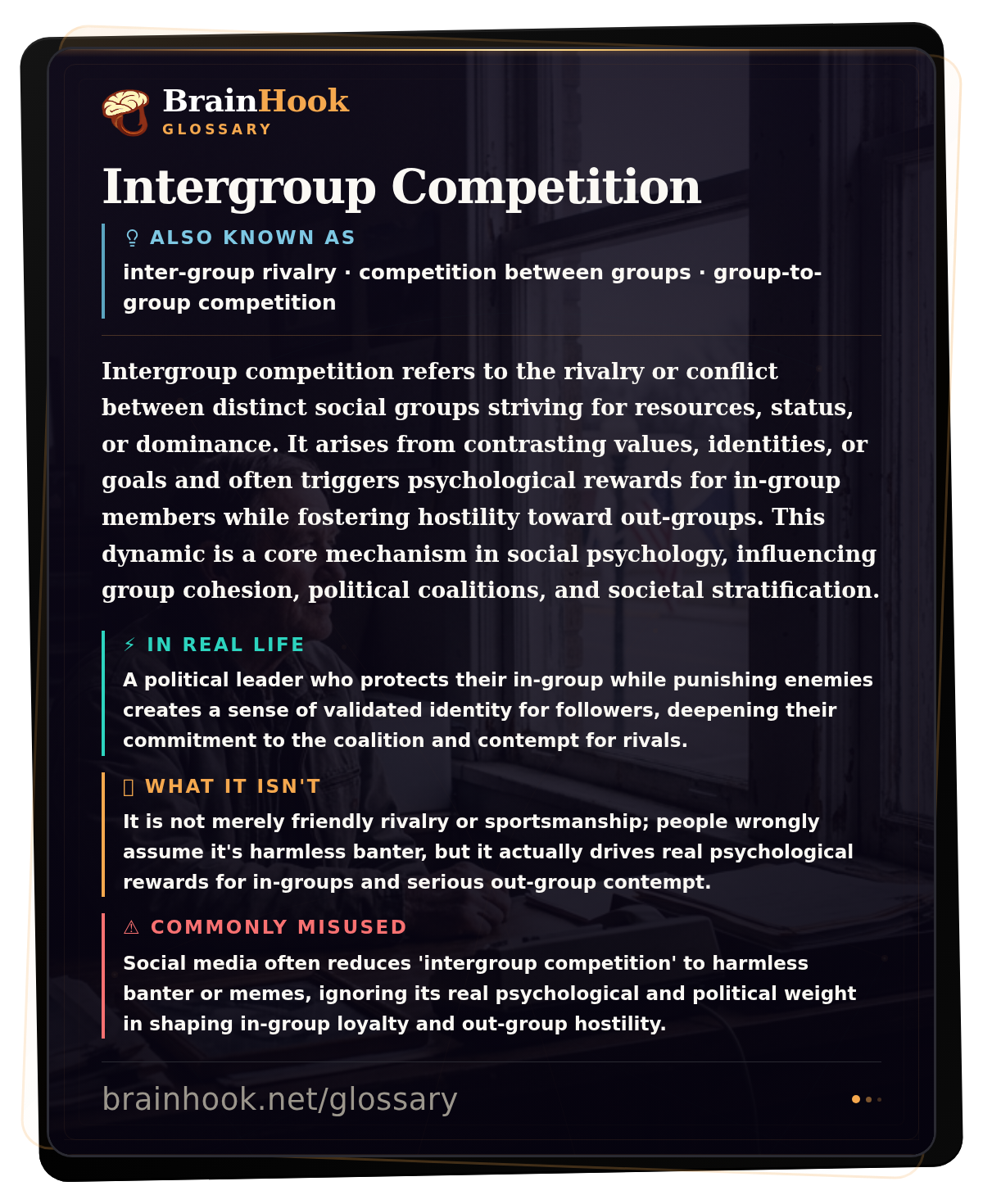 BrainHook
GLOSSARY

Intergroup Competition

ALSO KNOWN AS
inter-group rivalry · competition between groups · group-to-group competition

Intergroup competition refers to the rivalry or conflict between distinct social groups striving for resources, status, or dominance. It arises from contrasting values, identities, or goals and often triggers psychological rewards for in-group members while fostering hostility toward out-groups. This dynamic is a core mechanism in social psychology, influencing group cohesion, political coalitions, and societal stratification.

⚡ IN REAL LIFE
A political leader who protects their in-group while punishing enemies creates a sense of validated identity for followers, deepening their commitment to the coalition and contempt for rivals.

WHAT IT ISN'T
It is not merely friendly rivalry or sportsmanship; people wrongly assume it's harmless banter, but it actually drives real psychological rewards for in-groups and serious out-group contempt.

⚠ COMMONLY MISUSED
Social media often reduces 'intergroup competition' to harmless banter or memes, ignoring its real psychological and political weight in shaping in-group loyalty and out-group hostility.

brainhook.net/glossary